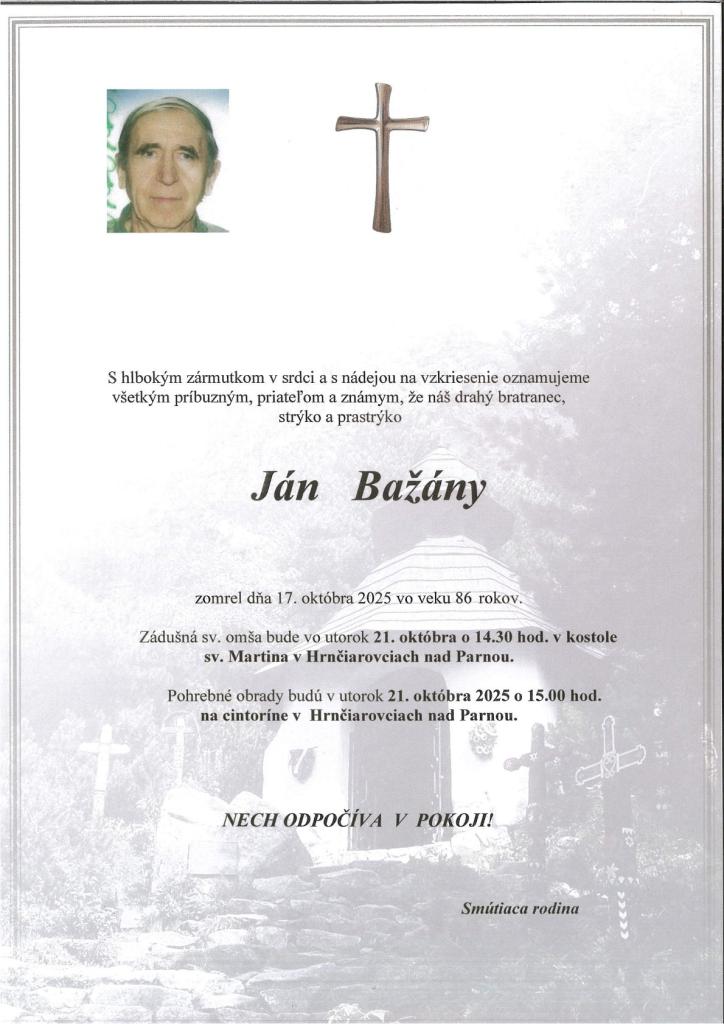 S hlbokým zármutkom v srdci a s nádejou na vzkriesenie oznamujeme všetkým príbuzným, priateľom a známym, že náš drahý bratranec, strýko a prastrýko

Ján Bažány

zomrel dňa 17. októbra 2025 vo veku 86 rokov.

Zádušná sv. omša bude vo utorok 21. októbra o 14.30 hod. v kostole sv. Martina v Hrnčiarovciach nad Parnou.

Pohrebné obrady budú v utorok 21. októbra 2025 o 15.00 hod. na cintoríne v Hrnčiarovciach nad Parnou.

NECH ODPOČÍVA V POKOJI!

Smútiaca rodina